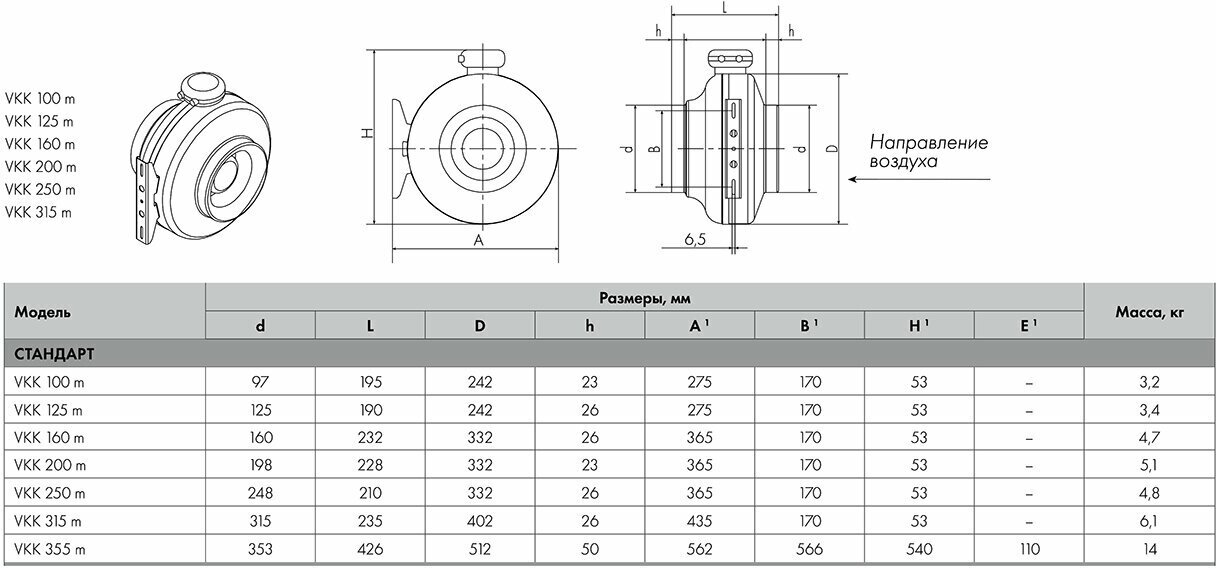 VKK 100 m
VKK 125 m
VKK 160 m
VKK 200 m
VKK 250 m
VKK 315 m

H

A

L

h

h

d

B

d

D

6,5

Направление воздуха

| Модель | Размеры, мм | | | | | | | | Масса, кг |
|---|---|---|---|---|---|---|---|---|---|
| | d | L | D | h | A $^1$ | B $^1$ | H $^1$ | E $^1$ | |
| СТАНДАРТ | | | | | | | | | |
| VKK 100 m | 97 | 195 | 242 | 23 | 275 | 170 | 53 | – | 3,2 |
| VKK 125 m | 125 | 190 | 242 | 26 | 275 | 170 | 53 | – | 3,4 |
| VKK 160 m | 160 | 232 | 332 | 26 | 365 | 170 | 53 | – | 4,7 |
| VKK 200 m | 198 | 228 | 332 | 23 | 365 | 170 | 53 | – | 5,1 |
| VKK 250 m | 248 | 210 | 332 | 26 | 365 | 170 | 53 | – | 4,8 |
| VKK 315 m | 315 | 235 | 402 | 26 | 435 | 170 | 53 | – | 6,1 |
| VKK 355 m | 353 | 426 | 512 | 50 | 562 | 566 | 540 | 110 | 14 |